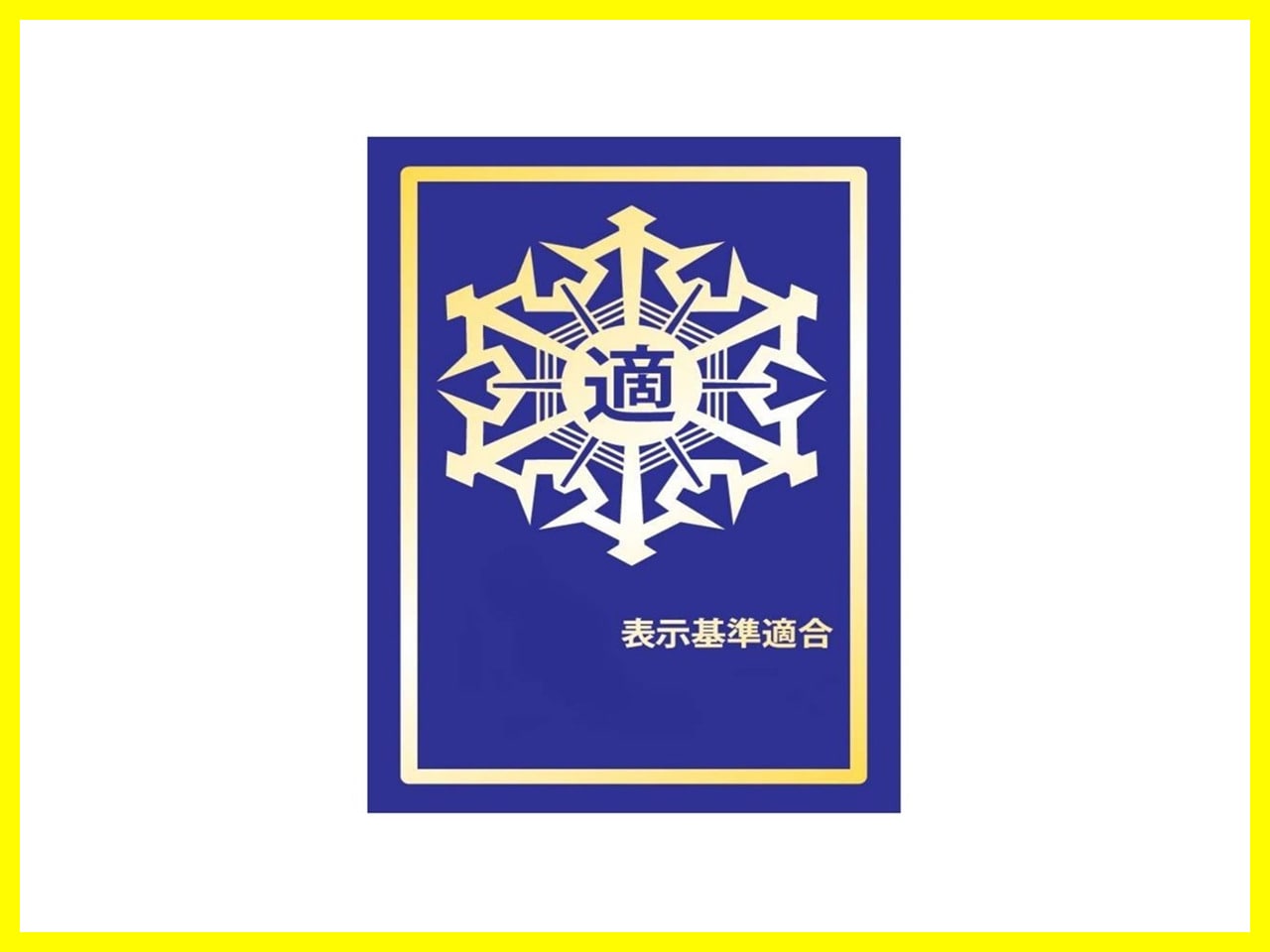 適

表示基準適合